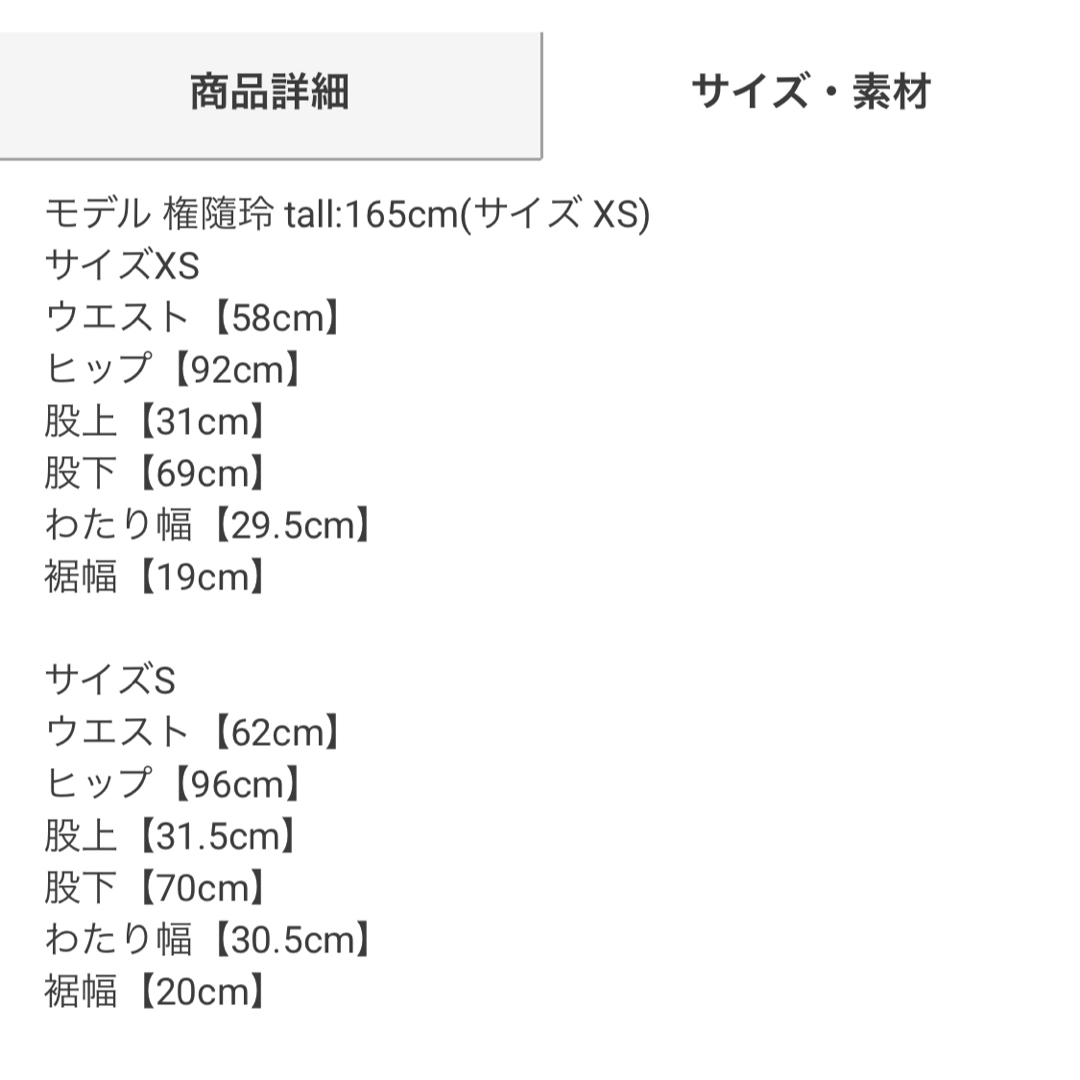 商品詳細

サイズ・素材

モデル 権隨玲 tall:165cm(サイズ XS)
サイズXS
ウエスト【58cm】
ヒップ【92cm】
股上【31cm】
股下【69cm】
わたり幅【29.5cm】
裾幅【19cm】

サイズS
ウエスト【62cm】
ヒップ【96cm】
股上【31.5cm】
股下【70cm】
わたり幅【30.5cm】
裾幅【20cm】